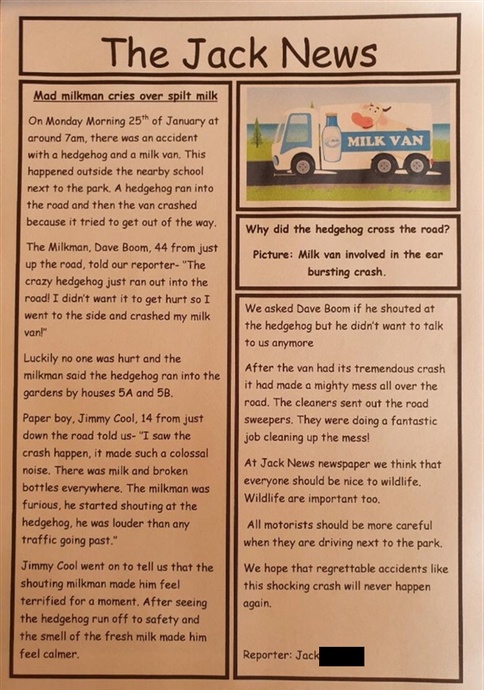 The Jack News

Mad milkman cries over spilt milk

On Monday Morning 25$^{th}$ of January at around 7am, there was an accident with a hedgehog and a milk van. This happened outside the nearby school next to the park. A hedgehog ran into the road and then the van crashed because it tried to get out of the way.

The Milkman, Dave Boom, 44 from just up the road, told our reporter- "The crazy hedgehog just ran out into the road! I didn't want it to get hurt so I went to the side and crashed my milk van!"

Luckily no one was hurt and the milkman said the hedgehog ran into the gardens by houses 5A and 5B.

Paper boy, Jimmy Cool, 14 from just down the road told us- "I saw the crash happen, it made such a colossal noise. There was milk and broken bottles everywhere. The milkman was furious, he started shouting at the hedgehog, he was louder than any traffic going past."

Jimmy Cool went on to tell us that the shouting milkman made him feel terrified for a moment. After seeing the hedgehog run off to safety and the smell of the fresh milk made him feel calmer.

MILK VAN

Why did the hedgehog cross the road?

Picture: Milk van involved in the ear bursting crash.

We asked Dave Boom if he shouted at the hedgehog but he didn't want to talk to us anymore

After the van had its tremendous crash it had made a mighty mess all over the road. The cleaners sent out the road sweepers. They were doing a fantastic job cleaning up the mess!

At Jack News newspaper we think that everyone should be nice to wildlife. Wildlife are important too.

All motorists should be more careful when they are driving next to the park.

We hope that regrettable accidents like this shocking crash will never happen again.

Reporter: Jack